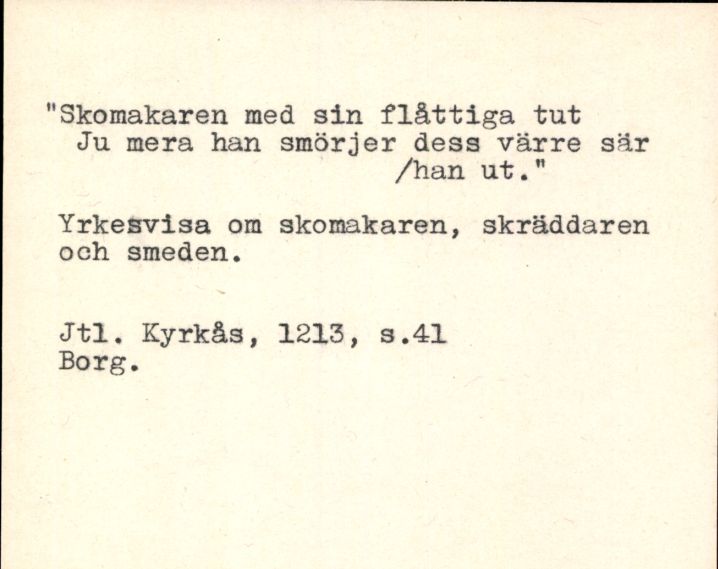 "Skomakaren med sin flåttiga tut
Ju mera han smörjer dess värre sär
/han ut."

Yrkesvisa om skomakaren, skräddaren och smeden.

Jtl. Kyrkås, 1213, s.41
Borg.